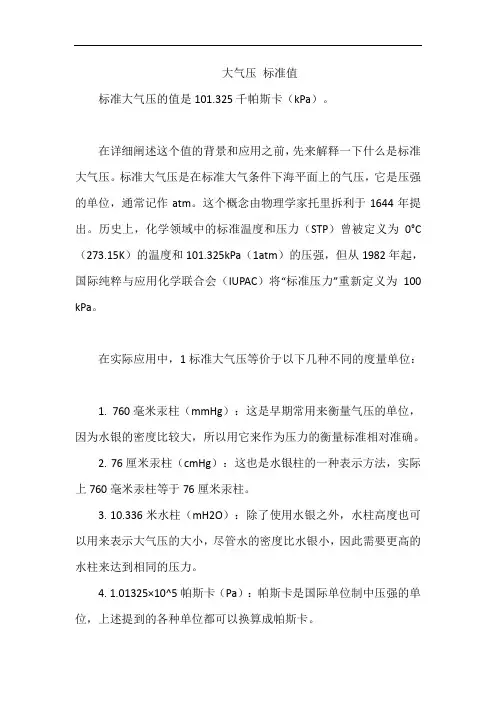 大气压 标准值

标准大气压的值是 101.325 千帕斯卡（kPa）。

在详细阐述这个值的背景和应用之前，先来解释一下什么是标准大气压。标准大气压是在标准大气条件下海平面上的气压，它是压强的单位，通常记作 atm。这个概念由物理学家托里拆利于 1644 年提出。历史上，化学领域中的标准温度和压力（STP）曾被定义为 0°C（273.15K）的温度和 101.325kPa（1atm）的压强，但从 1982 年起，国际纯粹与应用化学联合会（IUPAC）将“标准压力”重新定义为 100 kPa。

在实际应用中，1 标准大气压等价于以下几种不同的度量单位：

1. 760 毫米汞柱（mmHg）：这是早期常用来衡量气压的单位，因为水银的密度比较大，所以用它来作为压力的衡量标准相对准确。

2. 76 厘米汞柱（cmHg）：这也是水银柱的一种表示方法，实际上 760 毫米汞柱等于 76 厘米汞柱。

3. 10.336 米水柱（mH2O）：除了使用水银之外，水柱高度也可以用来表示大气压的大小，尽管水的密度比水银小，因此需要更高的水柱来达到相同的压力。

4. 1.01325×10^5 帕斯卡（Pa）：帕斯卡是国际单位制中压强的单位，上述提到的各种单位都可以换算成帕斯卡。